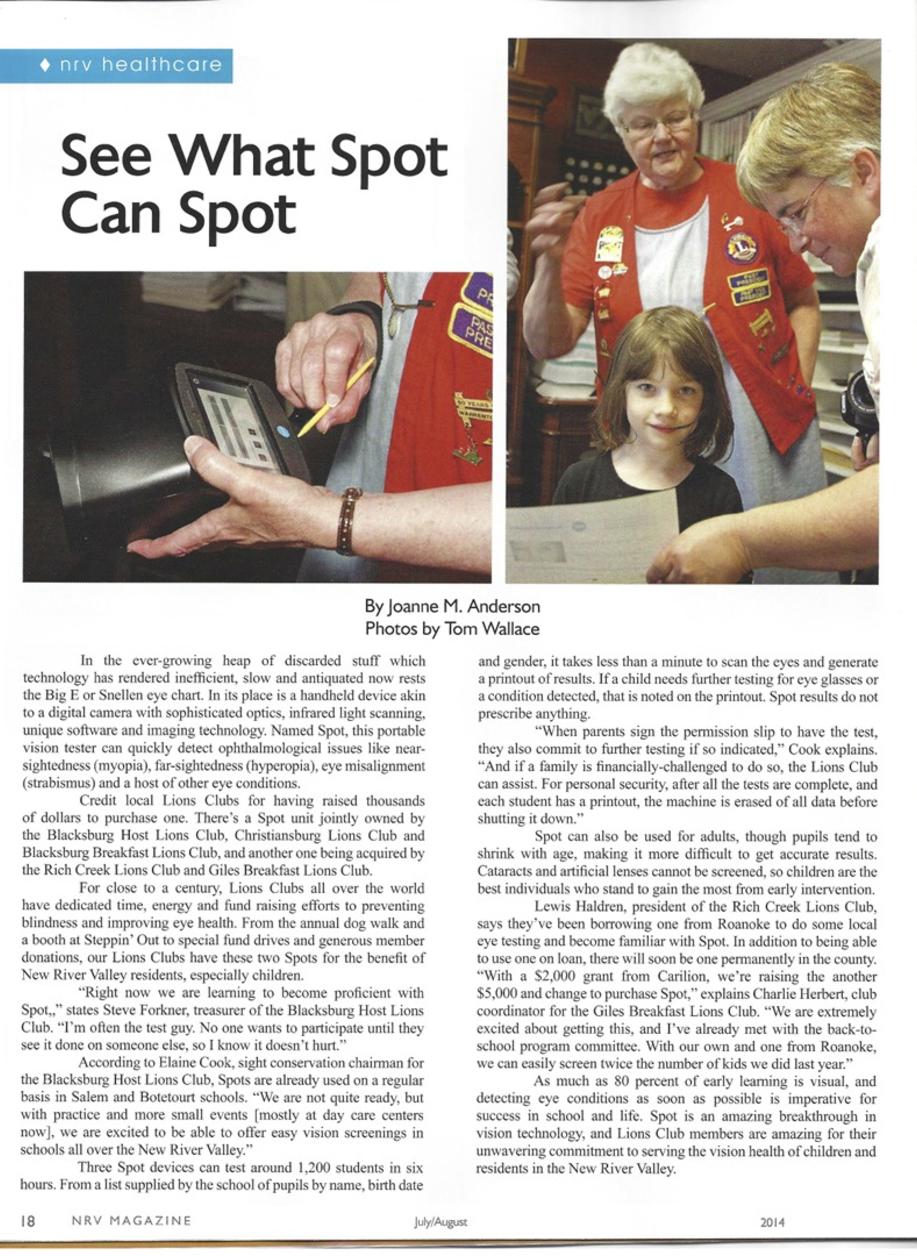 ♦ nrv healthcare

See What Spot Can Spot

By Joanne M. Anderson
Photos by Tom Wallace

In the ever-growing heap of discarded stuff which technology has rendered inefficient, slow and antiquated now rests the Big E or Snellen eye chart. In its place is a handheld device akin to a digital camera with sophisticated optics, infrared light scanning, unique software and imaging technology. Named Spot, this portable vision tester can quickly detect ophthalmological issues like near-sightedness (myopia), far-sightedness (hyperopia), eye misalignment (strabismus) and a host of other eye conditions.

Credit local Lions Clubs for having raised thousands of dollars to purchase one. There's a Spot unit jointly owned by the Blacksburg Host Lions Club, Christiansburg Lions Club and Blacksburg Breakfast Lions Club, and another one being acquired by the Rich Creek Lions Club and Giles Breakfast Lions Club.

For close to a century, Lions Clubs all over the world have dedicated time, energy and fund raising efforts to preventing blindness and improving eye health. From the annual dog walk and a booth at Steppin' Out to special fund drives and generous member donations, our Lions Clubs have these two Spots for the benefit of New River Valley residents, especially children.

"Right now we are learning to become proficient with Spot,," states Steve Forkner, treasurer of the Blacksburg Host Lions Club. "I'm often the test guy. No one wants to participate until they see it done on someone else, so I know it doesn't hurt."

According to Elaine Cook, sight conservation chairman for the Blacksburg Host Lions Club, Spots are already used on a regular basis in Salem and Botetourt schools. "We are not quite ready, but with practice and more small events [mostly at day care centers now], we are excited to be able to offer easy vision screenings in schools all over the New River Valley."

Three Spot devices can test around 1,200 students in six hours. From a list supplied by the school of pupils by name, birth date and gender, it takes less than a minute to scan the eyes and generate a printout of results. If a child needs further testing for eye glasses or a condition detected, that is noted on the printout. Spot results do not prescribe anything.

"When parents sign the permission slip to have the test, they also commit to further testing if so indicated," Cook explains. "And if a family is financially-challenged to do so, the Lions Club can assist. For personal security, after all the tests are complete, and each student has a printout, the machine is erased of all data before shutting it down."

Spot can also be used for adults, though pupils tend to shrink with age, making it more difficult to get accurate results. Cataracts and artificial lenses cannot be screened, so children are the best individuals who stand to gain the most from early intervention.

Lewis Haldren, president of the Rich Creek Lions Club, says they've been borrowing one from Roanoke to do some local eye testing and become familiar with Spot. In addition to being able to use one on loan, there will soon be one permanently in the county. "With a $2,000 grant from Carilion, we're raising the another $5,000 and change to purchase Spot," explains Charlie Herbert, club coordinator for the Giles Breakfast Lions Club. "We are extremely excited about getting this, and I've already met with the back-to-school program committee. With our own and one from Roanoke, we can easily screen twice the number of kids we did last year."

As much as 80 percent of early learning is visual, and detecting eye conditions as soon as possible is imperative for success in school and life. Spot is an amazing breakthrough in vision technology, and Lions Club members are amazing for their unwavering commitment to serving the vision health of children and residents in the New River Valley.

18 NRV MAGAZINE July/August 2014